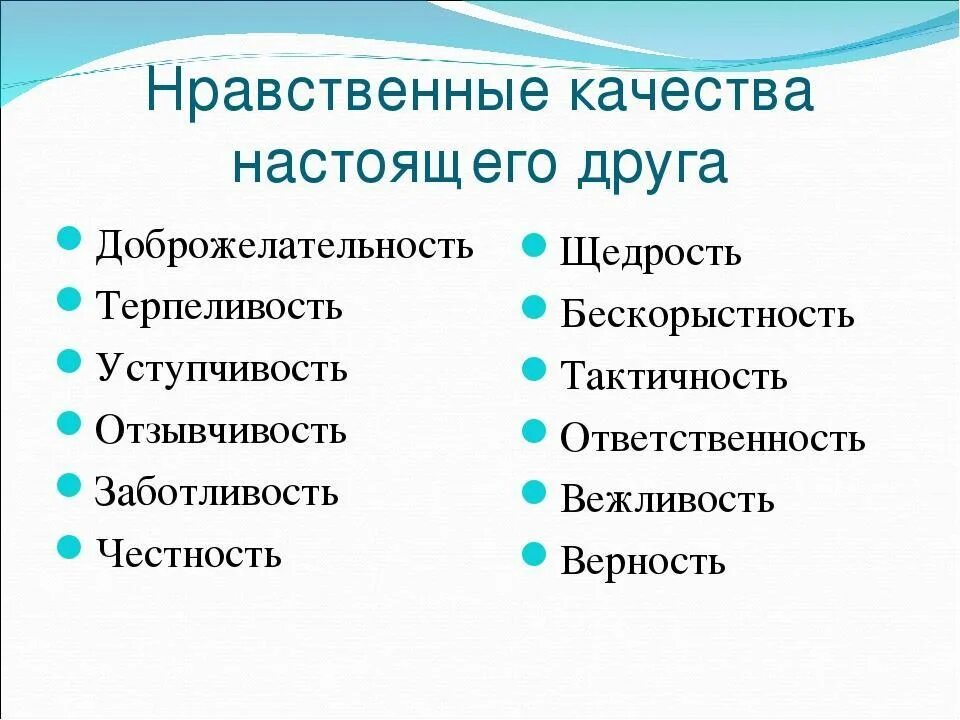 Нравственные качества настоящего друга

- Доброжелательность
- Терпеливость
- Уступчивость
- Отзывчивость
- Заботливость
- Честность

- Щедрость
- Бескорыстность
- Тактичность
- Ответственность
- Вежливость
- Верность